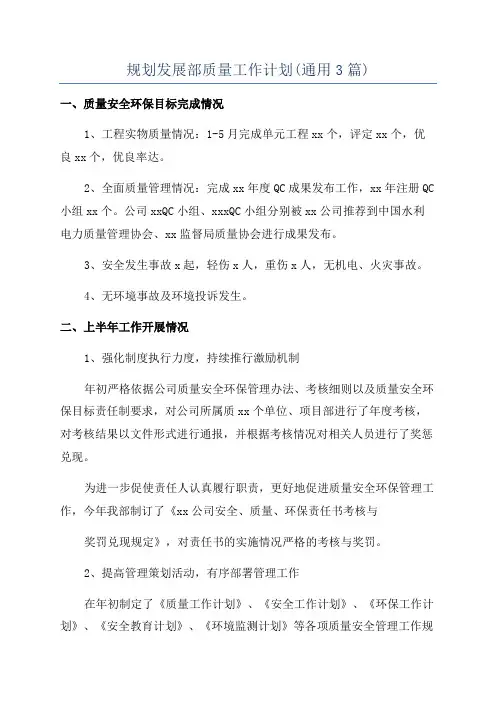 规划发展部质量工作计划(通用3篇)

一、质量安全环保目标完成情况

1、工程实物质量情况：1-5月完成单元工程xx个，评定xx个，优良xx个，优良率达。

2、全面质量管理情况：完成xx年度QC成果发布工作，xx年注册QC小组xx个。公司xxQC小组、xxxQC小组分别被xx公司推荐到中国水利电力质量管理协会、xx监督局质量协会进行成果发布。

3、安全发生事故x起，轻伤x人，重伤x人，无机电、火灾事故。

4、无环境事故及环境投诉发生。

二、上半年工作开展情况

1、强化制度执行力度，持续推行激励机制

年初严格依据公司质量安全环保管理办法、考核细则以及质量安全环保目标责任制要求，对公司所属质xx个单位、项目部进行了年度考核，对考核结果以文件形式进行通报，并根据考核情况对相关人员进行了奖惩兑现。

为进一步促使责任人认真履行职责，更好地促进质量安全环保管理工作，今年我部制订了《xx公司安全、质量、环保责任书考核与

奖罚兑现规定》，对责任书的实施情况严格的考核与奖罚。

2、提高管理策划活动，有序部署管理工作

在年初制定了《质量工作计划》、《安全工作计划》、《环保工作计划》、《安全教育计划》、《环境监测计划》等各项质量安全管理工作规